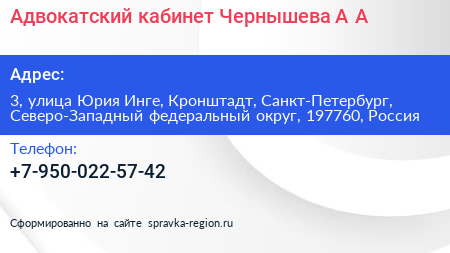 Адвокатский кабинет Чернышева А А

Адрес:

3, улица Юрия Инге, Кронштадт, Санкт-Петербург, Северо-Западный федеральный округ, 197760, Россия

Телефон:

+7-950-022-57-42

Сформированно на сайте spravka-region.ru